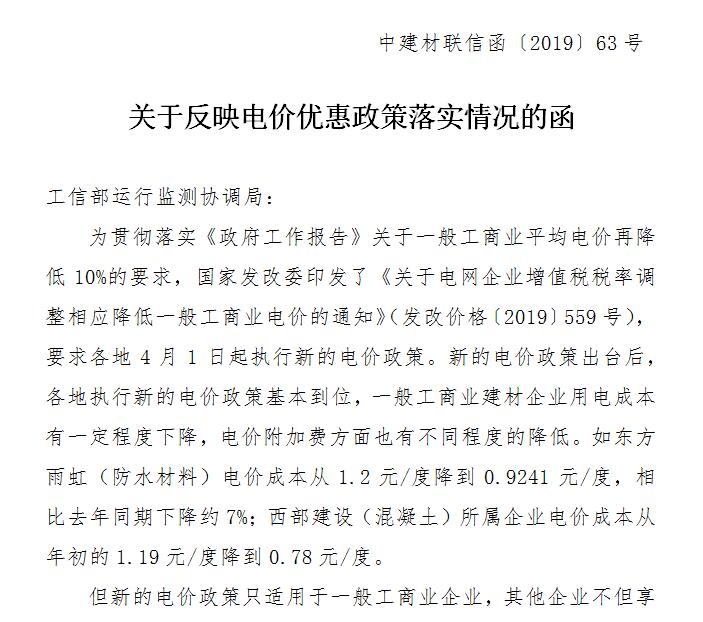 中建材联信函〔2019〕63 号

关于反映电价优惠政策落实情况的函

工信部运行监测协调局：

为贯彻落实《政府工作报告》关于一般工商业平均电价再降低 10%的要求，国家发改委印发了《关于电网企业增值税税率调整相应降低一般工商业电价的通知》（发改价格〔2019〕559 号），要求各地 4 月 1 日起执行新的电价政策。新的电价政策出台后，各地执行新的电价政策基本到位，一般工商业建材企业用电成本有一定程度下降，电价附加费方面也有不同程度的降低。如东方雨虹（防水材料）电价成本从 1.2 元/度降到 0.9241 元/度，相比去年同期下降约 7%；西部建设（混凝土）所属企业电价成本从年初的 1.19 元/度降到 0.78 元/度。

但新的电价政策只适用于一般工商业企业，其他企业不但享